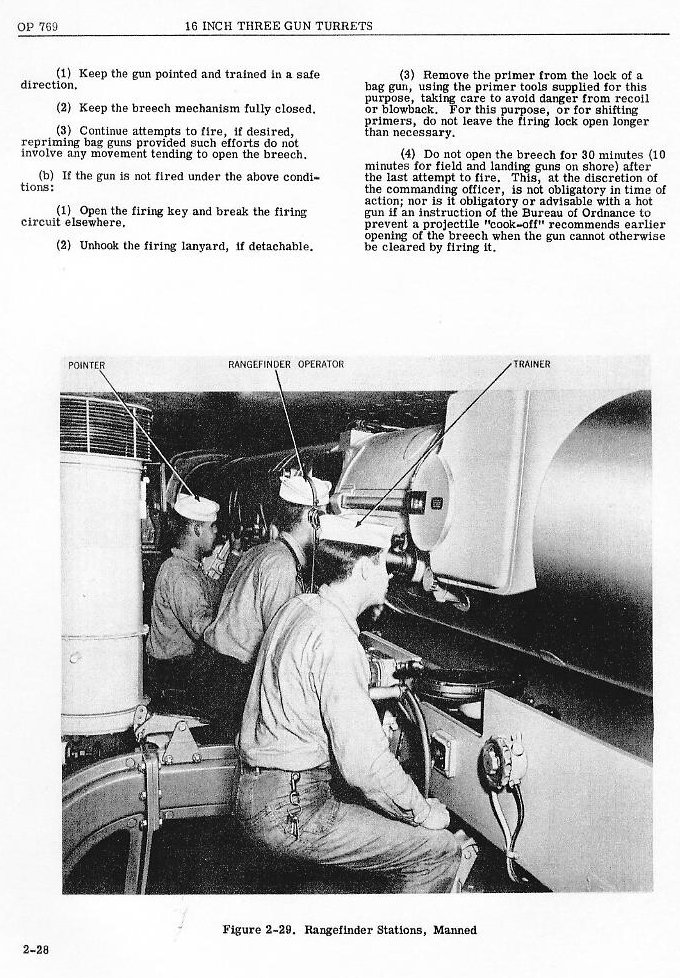 OP 769 16 INCH THREE GUN TURRETS

(1) Keep the gun pointed and trained in a safe direction.

(2) Keep the breech mechanism fully closed.

(3) Continue attempts to fire, if desired, repriming bag guns provided such efforts do not involve any movement tending to open the breech.

(b) If the gun is not fired under the above conditions:

(1) Open the firing key and break the firing circuit elsewhere.

(2) Unhook the firing lanyard, if detachable.

(3) Remove the primer from the lock of a bag gun, using the primer tools supplied for this purpose, taking care to avoid danger from recoil or blowback. For this purpose, or for shifting primers, do not leave the firing lock open longer than necessary.

(4) Do not open the breech for 30 minutes (10 minutes for field and landing guns on shore) after the last attempt to fire. This, at the discretion of the commanding officer, is not obligatory in time of action; nor is it obligatory or advisable with a hot gun if an instruction of the Bureau of Ordnance to prevent a projectile "cook-off" recommends earlier opening of the breech when the gun cannot otherwise be cleared by firing it.

POINTER

RANGEFINDER OPERATOR

TRAINER

Figure 2-29. Rangefinder Stations, Manned

2-28